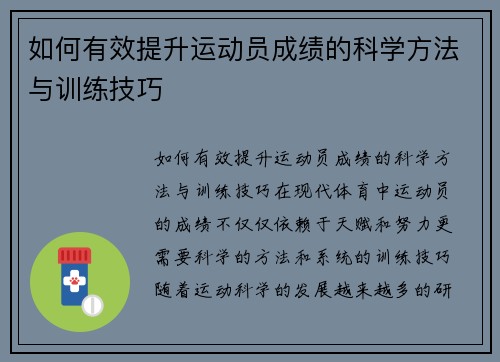 如何有效提升运动员成绩的科学方法与训练技巧

如何有效提升运动员成绩的科学方法与训练技巧在现代体育中运动员的成绩不仅仅依赖于天赋和努力更需要科学的方法和系统的训练技巧随着运动科学的发展越来越多的研